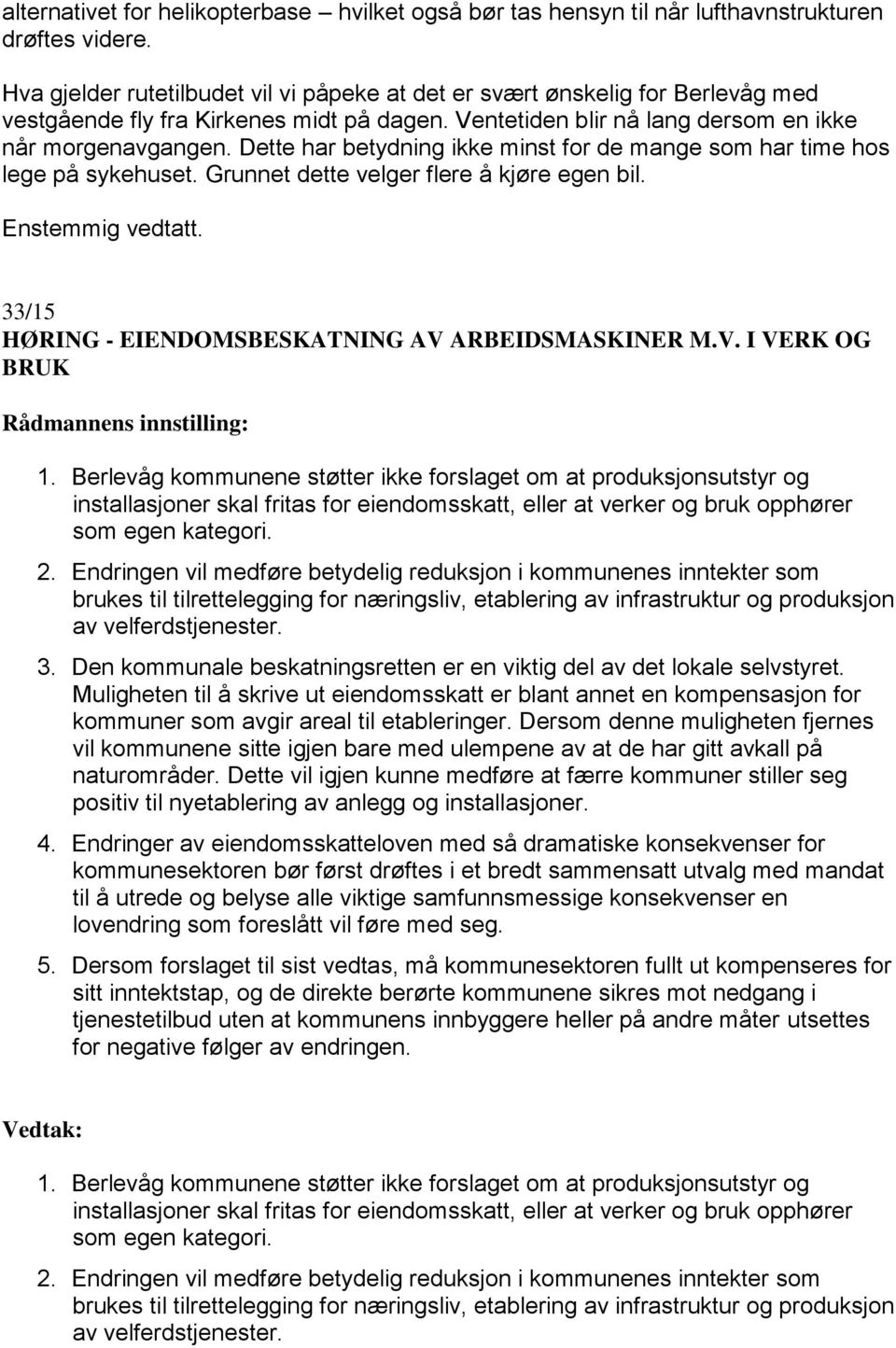 alternativet for helikopterbase – hvilket også bør tas hensyn til når lufthavnstrukturen drøftes videre.

Hva gjelder rutetilbudet vil vi påpeke at det er svært ønskelig for Berlevåg med vestgående fly fra Kirkenes midt på dagen. Ventetiden blir nå lang dersom en ikke når morgenavgangen. Dette har betydning ikke minst for de mange som har time hos lege på sykehuset. Grunnet dette velger flere å kjøre egen bil.

Enstemmig vedtatt.

33/15
HØRING - EIENDOMSBESKATNING AV ARBEIDSMASKINER M.V. I VERK OG BRUK

Rådmannens innstilling:

1. Berlevåg kommunene støtter ikke forslaget om at produksjonsutstyr og installasjoner skal fritas for eiendomsskatt, eller at verker og bruk opphører som egen kategori.

2. Endringen vil medføre betydelig reduksjon i kommunenes inntekter som brukes til tilrettelegging for næringsliv, etablering av infrastruktur og produksjon av velferdstjenester.

3. Den kommunale beskatningsretten er en viktig del av det lokale selvstyret. Muligheten til å skrive ut eiendomsskatt er blant annet en kompensasjon for kommuner som avgir areal til etableringer. Dersom denne muligheten fjernes vil kommunene sitte igjen bare med ulempene av at de har gitt avkall på naturområder. Dette vil igjen kunne medføre at færre kommuner stiller seg positiv til nyetablering av anlegg og installasjoner.

4. Endringer av eiendomsskatteloven med så dramatiske konsekvenser for kommunesektoren bør først drøftes i et bredt sammensatt utvalg med mandat til å utrede og belyse alle viktige samfunnsmessige konsekvenser en lovendring som foreslått vil føre med seg.

5. Dersom forslaget til sist vedtas, må kommunesektoren fullt ut kompenseres for sitt inntektstap, og de direkte berørte kommunene sikres mot nedgang i tjenestetilbud uten at kommunens innbyggere heller på andre måter utsettes for negative følger av endringen.

Vedtak:

1. Berlevåg kommunene støtter ikke forslaget om at produksjonsutstyr og installasjoner skal fritas for eiendomsskatt, eller at verker og bruk opphører som egen kategori.

2. Endringen vil medføre betydelig reduksjon i kommunenes inntekter som brukes til tilrettelegging for næringsliv, etablering av infrastruktur og produksjon av velferdstjenester.